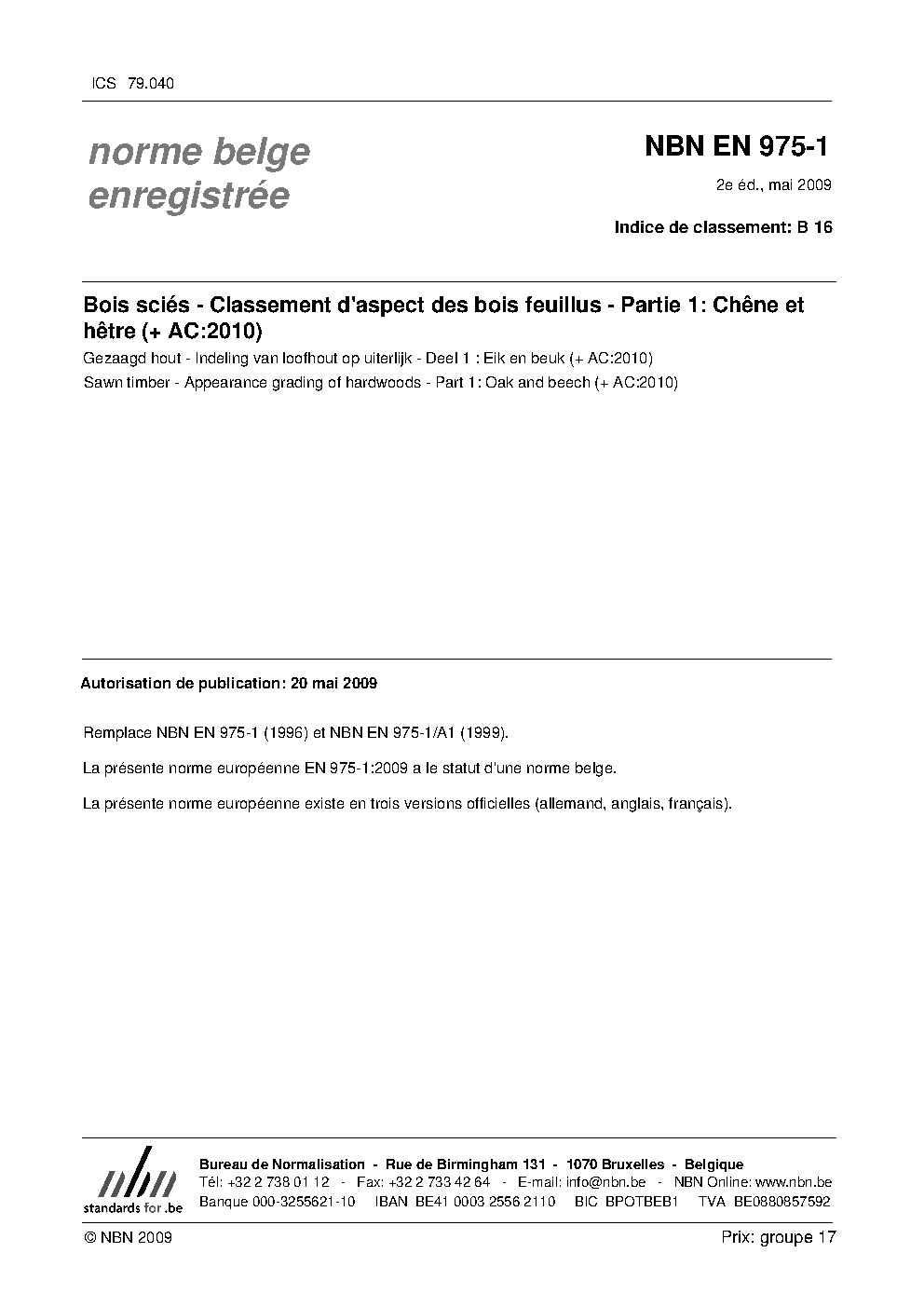 ICS 79.040

norme belge enregistrée

NBN EN 975-1

2e éd., mai 2009

Indice de classement: B 16

Bois sciés - Classement d'aspect des bois feuillus - Partie 1: Chêne et hêtre (+ AC:2010)

Gezaagd hout - Indeling van loofhout op uiterlijk - Deel 1 : Eik en beuk (+ AC:2010)

Sawn timber - Appearance grading of hardwoods - Part 1: Oak and beech (+ AC:2010)

Autorisation de publication: 20 mai 2009

Remplace NBN EN 975-1 (1996) et NBN EN 975-1/A1 (1999).

La présente norme européenne EN 975-1:2009 a le statut d'une norme belge.

La présente norme européenne existe en trois versions officielles (allemand, anglais, français).

nbn
standards for .be

Bureau de Normalisation - Rue de Birmingham 131 - 1070 Bruxelles - Belgique
Tél: +32 2 738 01 12 - Fax: +32 2 733 42 64 - E-mail: info@nbn.be - NBN Online: www.nbn.be
Banque 000-3255621-10 IBAN BE41 0003 2556 2110 BIC BPOTBEB1 TVA BE0880857592

© NBN 2009

Prix: groupe 17